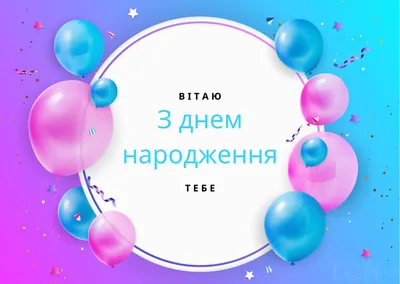 ВІТАЮ

З днем народження

ТЕБЕ